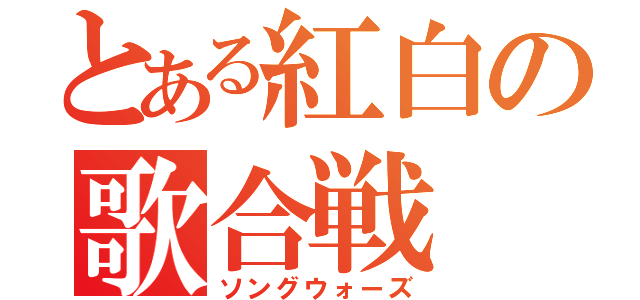 とある紅白の
歌合戦
ソングウォーズ